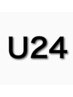 U24